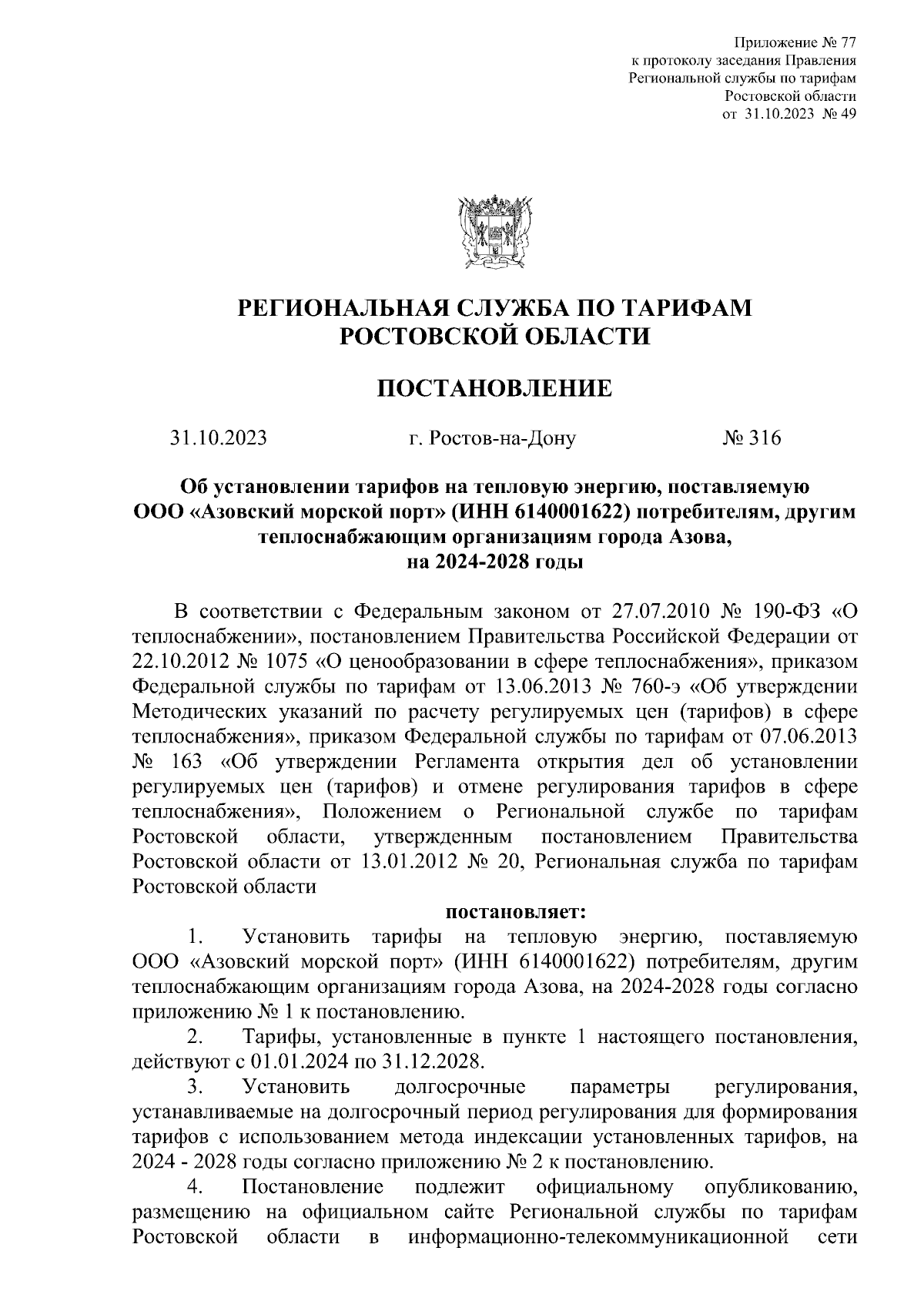 Приложение № 77
к протоколу заседания Правления
Региональной службы по тарифам
Ростовской области
от 31.10.2023 № 49

РЕГИОНАЛЬНАЯ СЛУЖБА ПО ТАРИФАМ
РОСТОВСКОЙ ОБЛАСТИ

ПОСТАНОВЛЕНИЕ

31.10.2023 г. Ростов-на-Дону № 316

Об установлении тарифов на тепловую энергию, поставляемую ООО «Азовский морской порт» (ИНН 6140001622) потребителям, другим теплоснабжающим организациям города Азова, на 2024-2028 годы

В соответствии с Федеральным законом от 27.07.2010 № 190-ФЗ «О теплоснабжении», постановлением Правительства Российской Федерации от 22.10.2012 № 1075 «О ценообразовании в сфере теплоснабжения», приказом Федеральной службы по тарифам от 13.06.2013 № 760-э «Об утверждении Методических указаний по расчету регулируемых цен (тарифов) в сфере теплоснабжения», приказом Федеральной службы по тарифам от 07.06.2013 № 163 «Об утверждении Регламента открытия дел об установлении регулируемых цен (тарифов) и отмене регулирования тарифов в сфере теплоснабжения», Положением о Региональной службе по тарифам Ростовской области, утвержденным постановлением Правительства Ростовской области от 13.01.2012 № 20, Региональная служба по тарифам Ростовской области

постановляет:

1. Установить тарифы на тепловую энергию, поставляемую ООО «Азовский морской порт» (ИНН 6140001622) потребителям, другим теплоснабжающим организациям города Азова, на 2024-2028 годы согласно приложению № 1 к постановлению.

2. Тарифы, установленные в пункте 1 настоящего постановления, действуют с 01.01.2024 по 31.12.2028.

3. Установить долгосрочные параметры регулирования, устанавливаемые на долгосрочный период регулирования для формирования тарифов с использованием метода индексации установленных тарифов, на 2024 - 2028 годы согласно приложению № 2 к постановлению.

4. Постановление подлежит официальному опубликованию, размещению на официальном сайте Региональной службы по тарифам Ростовской области в информационно-телекоммуникационной сети